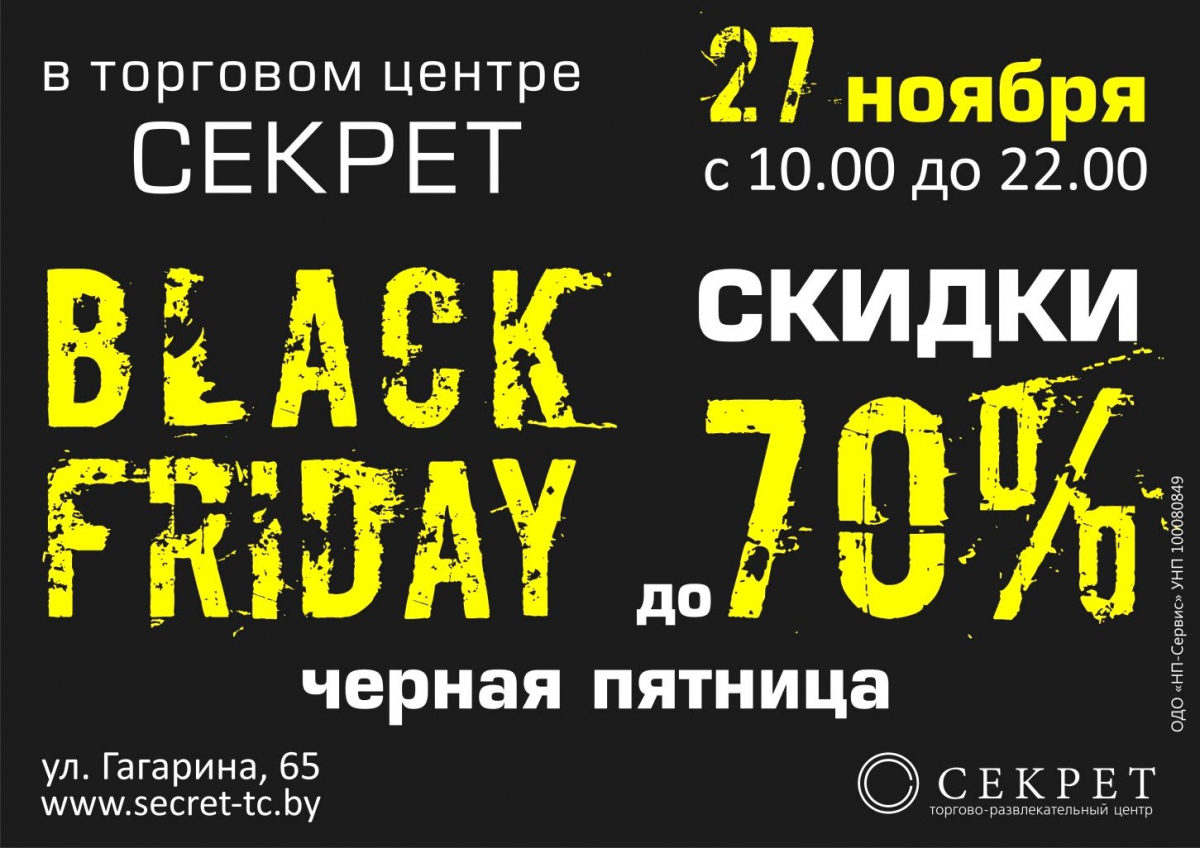 в торговом центре
СЕКРЕТ

27 ноября
с 10.00 до 22.00

BLACK FRIDAY

СКИДКИ
до 70%

черная пятница

ул. Гагарина, 65
www.secret-tc.by

СЕКРЕТ
торгово-развлекательный центр

ОДО «НП-Сервис» УНП 100080849